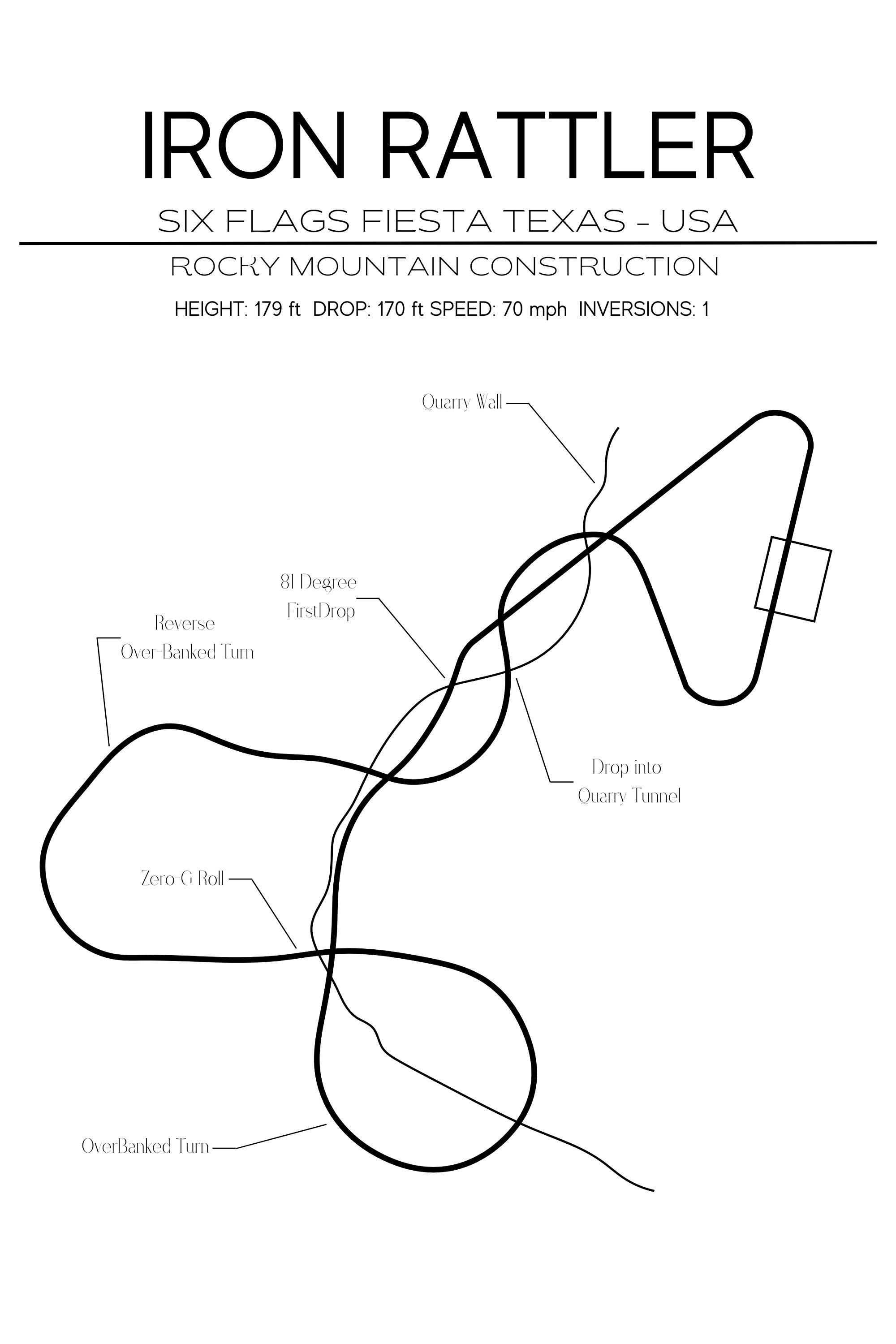 IRON RATTLER

SIX FLAGS FIESTA TEXAS - USA

ROCKY MOUNTAIN CONSTRUCTION

HEIGHT: 179 ft DROP: 170 ft SPEED: 70 mph INVERSIONS: 1

Quarry Wall

81 Degree FirstDrop

Reverse Over-Banked Turn

Drop into Quarry Tunnel

Zero-G Roll

OverBanked Turn